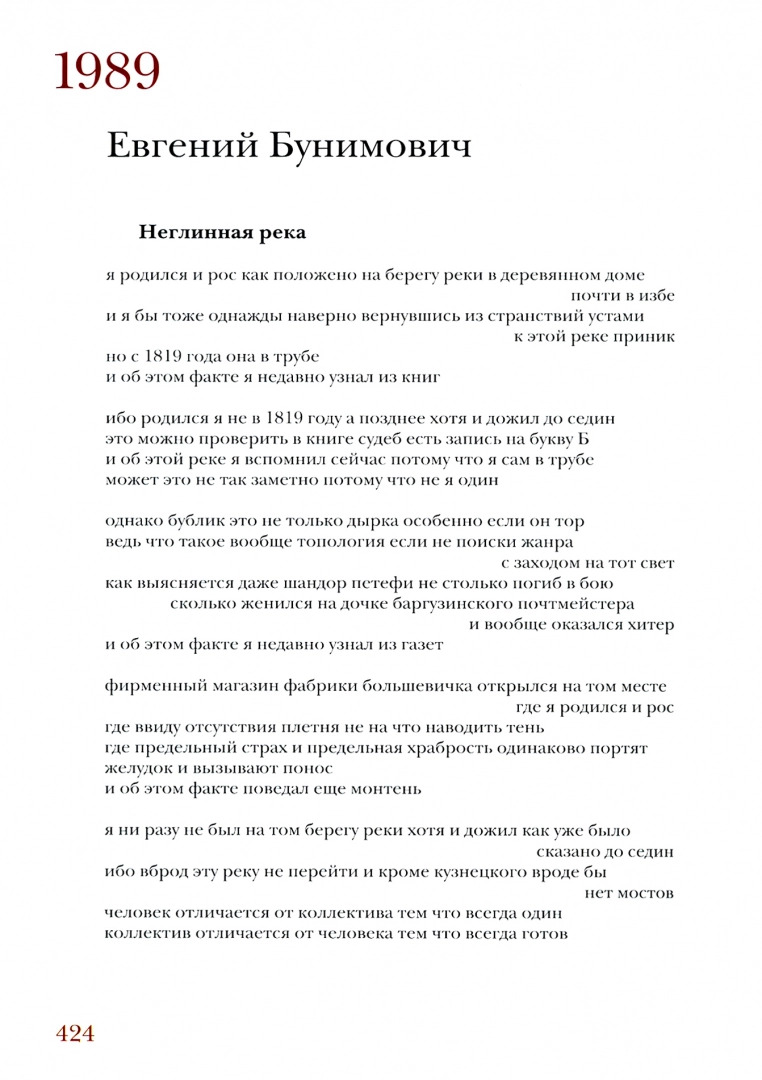 1989

Евгений Бунимович

Неглинная река

я родился и рос как положено на берегу реки в деревянном доме
почти в избе
и я бы тоже однажды наверно вернувшись из странствий устами
к этой реке приник
но с 1819 года она в трубе
и об этом факте я недавно узнал из книг

ибо родился я не в 1819 году а позднее хотя и дожил до седин
это можно проверить в книге судеб есть запись на букву Б
и об этой реке я вспомнил сейчас потому что я сам в трубе
может это не так заметно потому что не я один

однако бублик это не только дырка особенно если он тор
ведь что такое вообще топология если не поиски жанра
с заходом на тот свет
как выясняется даже шандор петефи не столько погиб в бою
сколько женился на дочке баргузинского почтмейстера
и вообще оказался хитер
и об этом факте я недавно узнал из газет

фирменный магазин фабрики большевичка открылся на том месте
где я родился и рос
где ввиду отсутствия плетня не на что наводить тень
где предельный страх и предельная храбрость одинаково портят
желудок и вызывают понос
и об этом факте поведал еще монтень

я ни разу не был на том берегу реки хотя и дожил как уже было
сказано до седин
ибо вброд эту реку не перейти и кроме кузнецкого вроде бы
нет мостов
человек отличается от коллектива тем что всегда один
коллектив отличается от человека тем что всегда готов

424